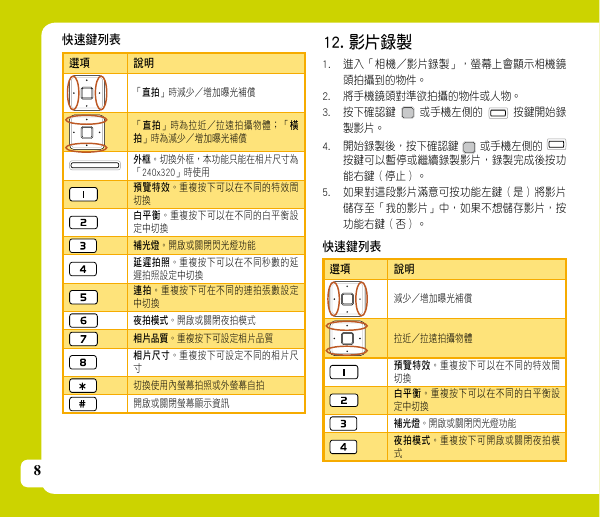 快速鍵列表

| 選項 | 說明 |
|---|---|
|  | 「直拍」時減少／增加曝光補償 |
|  | 「直拍」時為拉近／拉遠拍攝物體；「橫拍」時為減少／增加曝光補償 |
|  | 外框。切換外框，本功能只能在相片尺寸為「240x320」時使用 |
| 1 | 預覽特效。重複按下可以在不同的特效間切換 |
| 2 | 白平衡。重複按下可以在不同的白平衡設定中切換 |
| 3 | 補光燈。開啟或關閉閃光燈功能 |
| 4 | 延遲拍照。重複按下可以在不同秒數的延遲拍照設定中切換 |
| 5 | 連拍。重複按下可在不同的連拍張數設定中切換 |
| 6 | 夜拍模式。開啟或關閉夜拍模式 |
| 7 | 相片品質。重複按下可設定相片品質 |
| 8 | 相片尺寸。重複按下可設定不同的相片尺寸 |
| * | 切換使用內螢幕拍照或外螢幕自拍 |
| # | 開啟或關閉螢幕顯示資訊 |

8

12. 影片錄製

1. 進入「相機／影片錄製」，螢幕上會顯示相機鏡頭拍攝到的物件。
2. 將手機鏡頭對準欲拍攝的物件或人物。
3. 按下確認鍵 或手機左側的 按鍵開始錄製影片。
4. 開始錄製後，按下確認鍵 或手機左側的 按鍵可以暫停或繼續錄製影片，錄製完成後按功能右鍵（停止）。
5. 如果對這段影片滿意可按功能左鍵（是）將影片儲存至「我的影片」中，如果不想儲存影片，按功能右鍵（否）。

快速鍵列表

| 選項 | 說明 |
|---|---|
|  | 減少／增加曝光補償 |
|  | 拉近／拉遠拍攝物體 |
| 1 | 預覽特效。重複按下可以在不同的特效間切換 |
| 2 | 白平衡。重複按下可以在不同的白平衡設定中切換 |
| 3 | 補光燈。開啟或關閉閃光燈功能 |
| 4 | 夜拍模式。重複按下可開啟或關閉夜拍模式 |